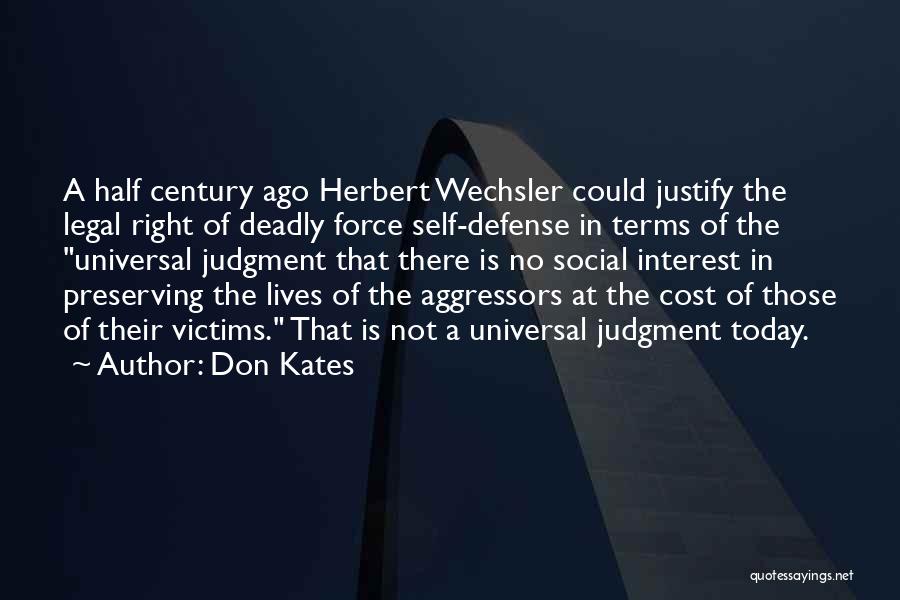 A half century ago Herbert Wechsler could justify the legal right of deadly force self-defense in terms of the "universal judgment that there is no social interest in preserving the lives of the aggressors at the cost of those of their victims." That is not a universal judgment today.
~ Author: Don Kates

quotessayings.net